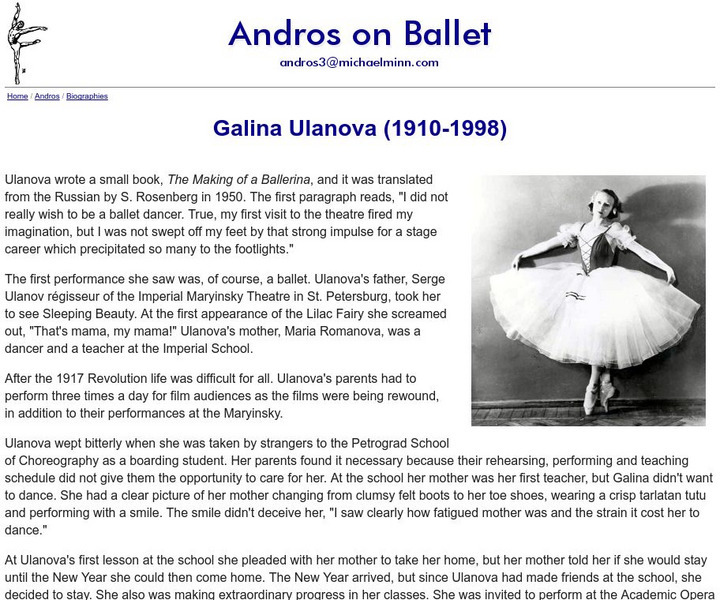 Andros on Ballet

andros3@michaelminn.com

Home / Andros / Biographies

Galina Ulanova (1910-1998)

Ulanova wrote a small book, The Making of a Ballerina, and it was translated from the Russian by S. Rosenberg in 1950. The first paragraph reads, "I did not really wish to be a ballet dancer. True, my first visit to the theatre fired my imagination, but I was not swept off my feet by that strong impulse for a stage career which precipitated so many to the footlights."

The first performance she saw was, of course, a ballet. Ulanova's father, Serge Ulanov régisseur of the Imperial Maryinsky Theatre in St. Petersburg, took her to see Sleeping Beauty. At the first appearance of the Lilac Fairy she screamed out, "That's mama, my mama!" Ulanova's mother, Maria Romanova, was a dancer and a teacher at the Imperial School.

After the 1917 Revolution life was difficult for all. Ulanova's parents had to perform three times a day for film audiences as the films were being rewound, in addition to their performances at the Maryinsky.

Ulanova wept bitterly when she was taken by strangers to the Petrograd School of Choreography as a boarding student. Her parents found it necessary because their rehearsing, performing and teaching schedule did not give them the opportunity to care for her. At the school her mother was her first teacher, but Galina didn't want to dance. She had a clear picture of her mother changing from clumsy felt boots to her toe shoes, wearing a crisp tarlatan tutu and performing with a smile. The smile didn't deceive her, "I saw clearly how fatigued mother was and the strain it cost her to dance."

At Ulanova's first lesson at the school she pleaded with her mother to take her home, but her mother told her if she would stay until the New Year she could then come home. The New Year arrived, but since Ulanova had made friends at the school, she decided to stay. She also was making extraordinary progress in her classes. She was invited to perform at the Academic Opera